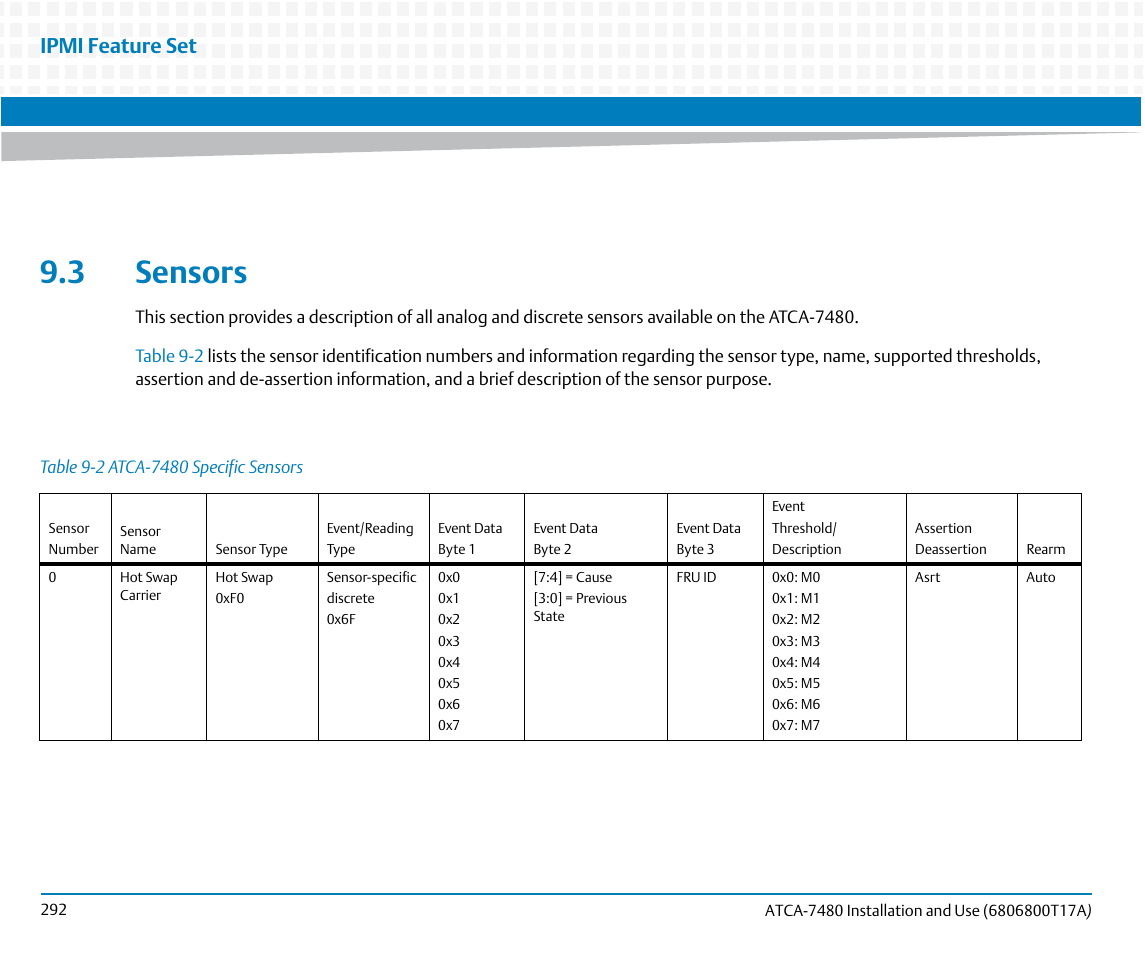 IPMI Feature Set

9.3 Sensors

This section provides a description of all analog and discrete sensors available on the ATCA-7480.

Table 9-2 lists the sensor identification numbers and information regarding the sensor type, name, supported thresholds, assertion and de-assertion information, and a brief description of the sensor purpose.

Table 9-2 ATCA-7480 Specific Sensors

| Sensor Number | Sensor Name | Sensor Type | Event/Reading Type | Event Data Byte 1 | Event Data Byte 2 | Event Data Byte 3 | Event Threshold/ Description | Assertion Deassertion | Rearm |
|---|---|---|---|---|---|---|---|---|---|
| 0 | Hot Swap Carrier | Hot Swap 0xF0 | Sensor-specific discrete 0x6F | 0x0 0x1 0x2 0x3 0x4 0x5 0x6 0x7 | [7:4] = Cause [3:0] = Previous State | FRU ID | 0x0: M0 0x1: M1 0x2: M2 0x3: M3 0x4: M4 0x5: M5 0x6: M6 0x7: M7 | Asrt | Auto |

292

ATCA-7480 Installation and Use (6806800T17A)